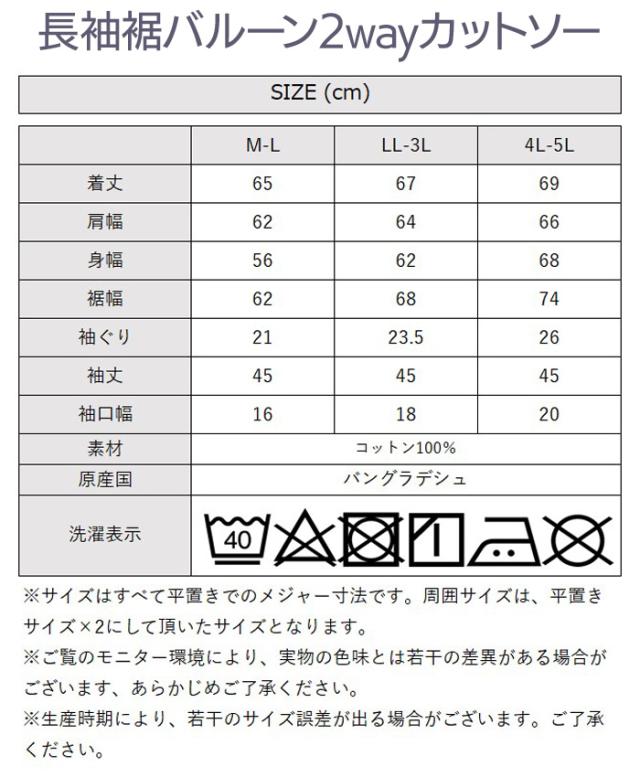 長袖裾バルーン2wayカットソー

SIZE (cm)

| | M-L | LL-3L | 4L-5L |
|---|---|---|---|
| 着丈 | 65 | 67 | 69 |
| 肩幅 | 62 | 64 | 66 |
| 身幅 | 56 | 62 | 68 |
| 裾幅 | 62 | 68 | 74 |
| 袖ぐり | 21 | 23.5 | 26 |
| 袖丈 | 45 | 45 | 45 |
| 袖口幅 | 16 | 18 | 20 |
| 素材 | コットン100% | | |
| 原産国 | バングラデシュ | | |
| 洗濯表示 | 40 | | |

※サイズはすべて平置きでのメジャー寸法です。周囲サイズは、平置きサイズ×2にして頂いたサイズとなります。
※ご覧のモニター環境により、実物の色味とは若干の差異がある場合がございます、あらかじめご了承ください。
※生産時期により、若干のサイズ誤差が出る場合がございます。ご了承ください。